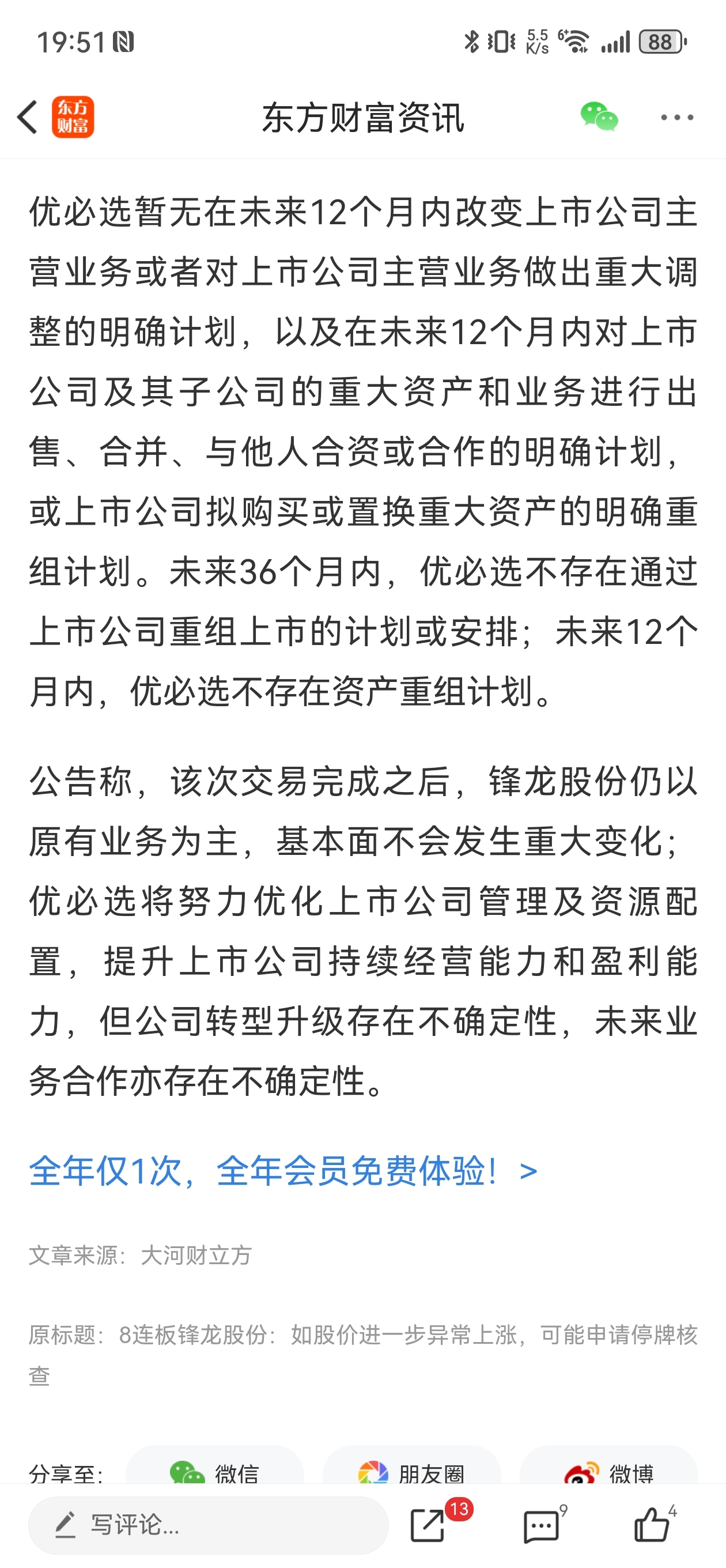 19:51

5.5 K/s 88

东方财富

东方财富资讯

优必选暂无在未来12个月内改变上市公司主营业务或者对上市公司主营业务做出重大调整的明确计划，以及在未来12个月内对上市公司及其子公司的重大资产和业务进行出售、合并、与他人合资或合作的明确计划，或上市公司拟购买或置换重大资产的明确重组计划。未来36个月内，优必选不存在通过上市公司重组上市的计划或安排；未来12个月内，优必选不存在资产重组计划。

公告称，该次交易完成之后，锋龙股份仍以原有业务为主，基本面不会发生重大变化；优必选将努力优化上市公司管理及资源配置，提升上市公司持续经营能力和盈利能力，但公司转型升级存在不确定性，未来业务合作亦存在不确定性。

全年仅1次，全年会员免费体验！ >

文章来源：大河财立方

原标题：8连板锋龙股份：如股价进一步异常上涨，可能申请停牌核查

分享至： 微信 朋友圈 微博

写评论...

13 9 4